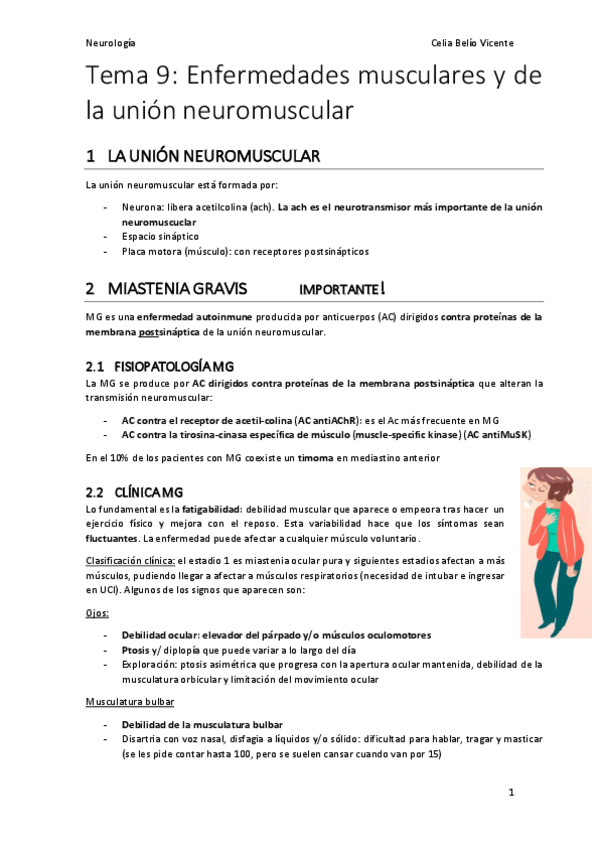 Neurología Celia Belío Vicente

Tema 9: Enfermedades musculares y de la unión neuromuscular

1 LA UNIÓN NEUROMUSCULAR

La unión neuromuscular está formada por:

- Neurona: libera acetilcolina (ach). La ach es el neurotransmisor más importante de la unión neuromuscuclar
- Espacio sináptico
- Placa motora (músculo): con receptores postsinápticos

2 MIASTENIA GRAVIS IMPORTANTE!

MG es una enfermedad autoinmune producida por anticuerpos (AC) dirigidos contra proteínas de la membrana postsináptica de la unión neuromuscular.

2.1 FISIOPATOLOGÍA MG

La MG se produce por AC dirigidos contra proteínas de la membrana postsináptica que alteran la transmisión neuromuscular:

- AC contra el receptor de acetil-colina (AC antiAChR): es el Ac más frecuente en MG
- AC contra la tirosina-cinasa específica de músculo (muscle-specific kinase) (AC antiMuSK)

En el 10% de los pacientes con MG coexiste un timoma en mediastino anterior

2.2 CLÍNICA MG

Lo fundamental es la fatigabilidad: debilidad muscular que aparece o empeora tras hacer un ejercicio físico y mejora con el reposo. Esta variabilidad hace que los síntomas sean fluctuantes. La enfermedad puede afectar a cualquier músculo voluntario.

Clasificación clínica: el estadio 1 es miastenia ocular pura y siguientes estadios afectan a más músculos, pudiendo llegar a afectar a músculos respiratorios (necesidad de intubar e ingresar en UCI). Algunos de los signos que aparecen son:

Ojos:

- Debilidad ocular: elevador del párpado y/o músculos oculomotores
- Ptosis y/ diplopía que puede variar a lo largo del día
- Exploración: ptosis asimétrica que progresa con la apertura ocular mantenida, debilidad de la musculatura orbicular y limitación del movimiento ocular

Musculatura bulbar

- Debilidad de la musculatura bulbar
- Disartria con voz nasal, disfagia a líquidos y/o sólido: dificultad para hablar, tragar y masticar (se les pide contar hasta 100, pero se suelen cansar cuando van por 15)

1